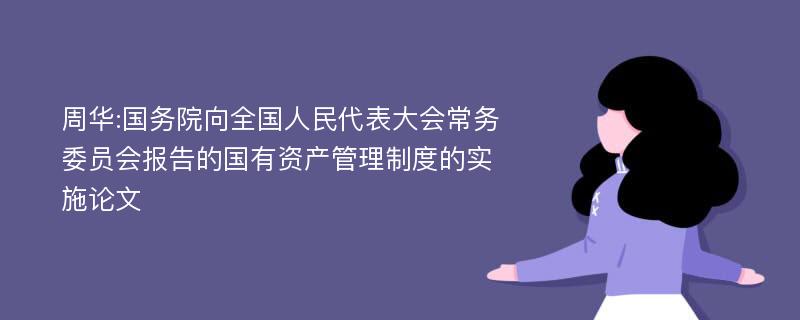 周华:国务院向全国人民代表大会常务委员会报告的国有资产管理制度的实施论文